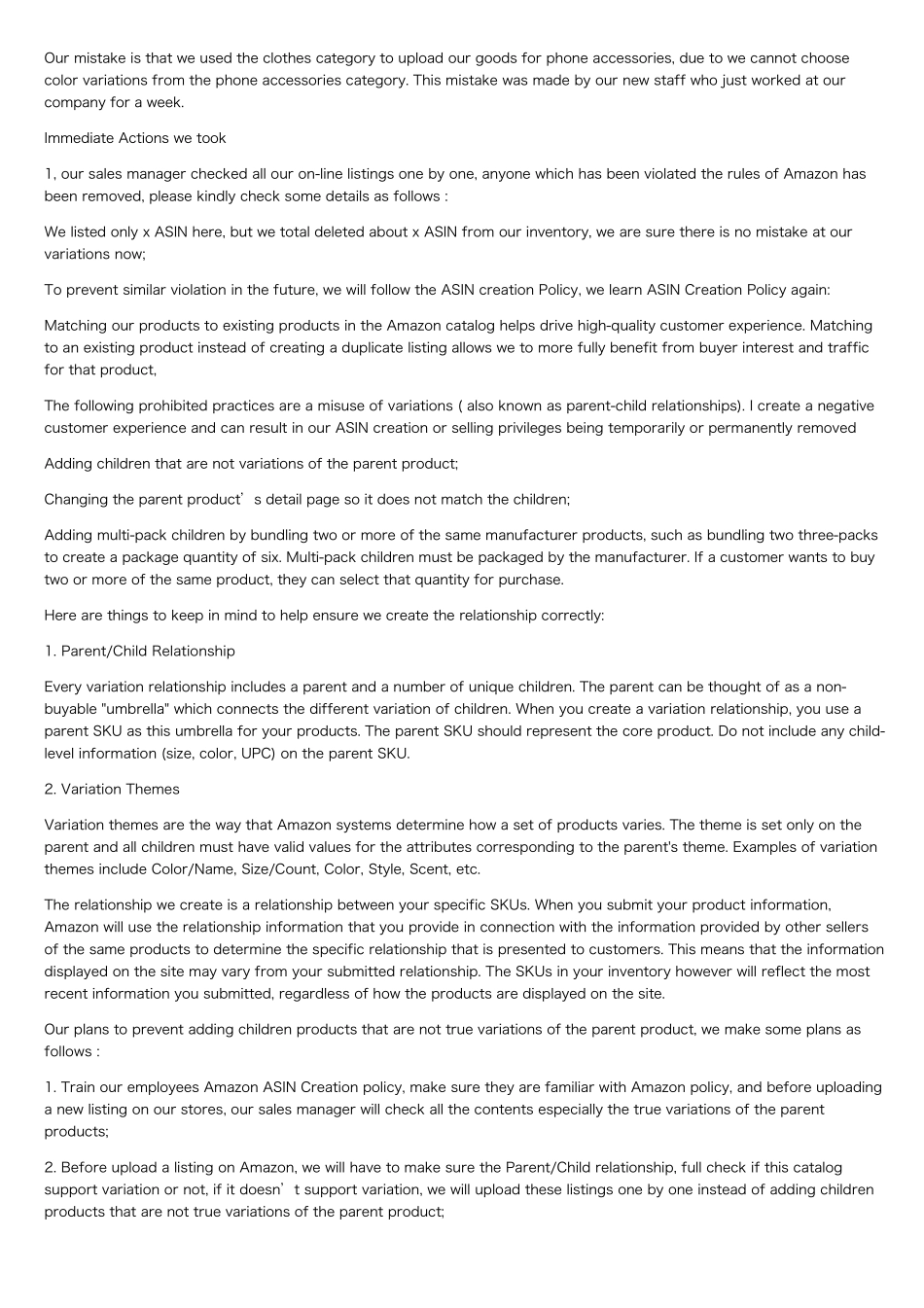 Our mistake is that we used the clothes category to upload our goods for phone accessories, due to we cannot choose color variations from the phone accessories category. This mistake was made by our new staff who just worked at our company for a week.

Immediate Actions we took

1, our sales manager checked all our on-line listings one by one, anyone which has been violated the rules of Amazon has been removed, please kindly check some details as follows :

We listed only x ASIN here, but we total deleted about x ASIN from our inventory, we are sure there is no mistake at our variations now;

To prevent similar violation in the future, we will follow the ASIN creation Policy, we learn ASIN Creation Policy again:

Matching our products to existing products in the Amazon catalog helps drive high-quality customer experience. Matching to an existing product instead of creating a duplicate listing allows we to more fully benefit from buyer interest and traffic for that product,

The following prohibited practices are a misuse of variations ( also known as parent-child relationships). I create a negative customer experience and can result in our ASIN creation or selling privileges being temporarily or permanently removed

Adding children that are not variations of the parent product;

Changing the parent product’s detail page so it does not match the children;

Adding multi-pack children by bundling two or more of the same manufacturer products, such as bundling two three-packs to create a package quantity of six. Multi-pack children must be packaged by the manufacturer. If a customer wants to buy two or more of the same product, they can select that quantity for purchase.

Here are things to keep in mind to help ensure we create the relationship correctly:

1. Parent/Child Relationship

Every variation relationship includes a parent and a number of unique children. The parent can be thought of as a non-buyable "umbrella" which connects the different variation of children. When you create a variation relationship, you use a parent SKU as this umbrella for your products. The parent SKU should represent the core product. Do not include any child-level information (size, color, UPC) on the parent SKU.

2. Variation Themes

Variation themes are the way that Amazon systems determine how a set of products varies. The theme is set only on the parent and all children must have valid values for the attributes corresponding to the parent's theme. Examples of variation themes include Color/Name, Size/Count, Color, Style, Scent, etc.

The relationship we create is a relationship between your specific SKUs. When you submit your product information, Amazon will use the relationship information that you provide in connection with the information provided by other sellers of the same products to determine the specific relationship that is presented to customers. This means that the information displayed on the site may vary from your submitted relationship. The SKUs in your inventory however will reflect the most recent information you submitted, regardless of how the products are displayed on the site.

Our plans to prevent adding children products that are not true variations of the parent product, we make some plans as follows :

1. Train our employees Amazon ASIN Creation policy, make sure they are familiar with Amazon policy, and before uploading a new listing on our stores, our sales manager will check all the contents especially the true variations of the parent products;

2. Before upload a listing on Amazon, we will have to make sure the Parent/Child relationship, full check if this catalog support variation or not, if it doesn’t support variation, we will upload these listings one by one instead of adding children products that are not true variations of the parent product;